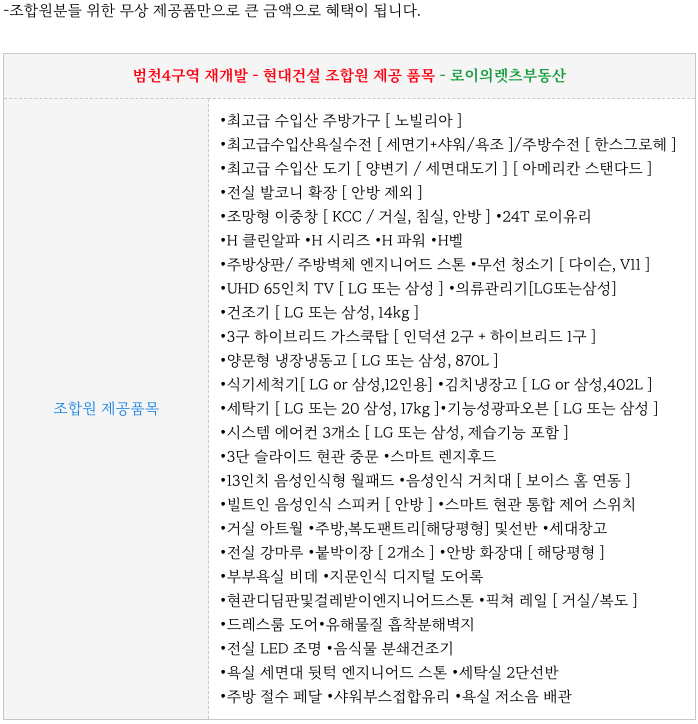 -조합원분들 위한 무상 제공품만으로 큰 금액으로 혜택이 됩니다.

| 범천4구역 재개발 - 현대건설 조합원 제공 품목 - 로이의렛츠부동산 | |
|---|---|
| 조합원 제공품목 | •최고급 수입산 주방가구 [ 노빌리아 ]<br>•최고급수입산욕실수전 [ 세면기+샤워/욕조 ]/주방수전 [ 한스그로헤 ]<br>•최고급 수입산 도기 [ 양변기 / 세면대도기 ] [ 아메리칸 스탠다드 ]<br>•전실 발코니 확장 [ 안방 제외 ]<br>•조망형 이중창 [ KCC / 거실, 침실, 안방 ] •24T 로이유리<br>•H 클린알파 •H 시리즈 •H 파워 •H벨<br>•주방상판/ 주방벽체 엔지니어드 스톤 •무선 청소기 [ 다이슨, V11 ]<br>•UHD 65인치 TV [ LG 또는 삼성 ] •의류관리기[LG또는삼성]<br>•건조기 [ LG 또는 삼성, 14kg ]<br>•3구 하이브리드 가스쿡탑 [ 인덕션 2구 + 하이브리드 1구 ]<br>•양문형 냉장냉동고 [ LG 또는 삼성, 870L ]<br>•식기세척기[ LG or 삼성,12인용] •김치냉장고 [ LG or 삼성,402L ]<br>•세탁기 [ LG 또는 20 삼성, 17kg ]•기능성광파오븐 [ LG 또는 삼성 ]<br>•시스템 에어컨 3개소 [ LG 또는 삼성, 제습기능 포함 ]<br>•3단 슬라이드 현관 중문 •스마트 렌지후드<br>•13인치 음성인식형 월패드 •음성인식 거치대 [ 보이스 홈 연동 ]<br>•빌트인 음성인식 스피커 [ 안방 ] •스마트 현관 통합 제어 스위치<br>•거실 아트월 •주방,복도팬트리[해당평형] 및선반 •세대창고<br>•전실 강마루 •붙박이장 [ 2개소 ] •안방 화장대 [ 해당평형 ]<br>•부부욕실 비데 •지문인식 디지털 도어록<br>•현관디딤판및걸레받이엔지니어드스톤 •픽쳐 레일 [ 거실/복도 ]<br>•드레스룸 도어•유해물질 흡착분해벽지<br>•전실 LED 조명 •음식물 분쇄건조기<br>•욕실 세면대 뒷턱 엔지니어드 스톤 •세탁실 2단선반<br>•주방 절수 페달 •샤워부스접합유리 •욕실 저소음 배관 |